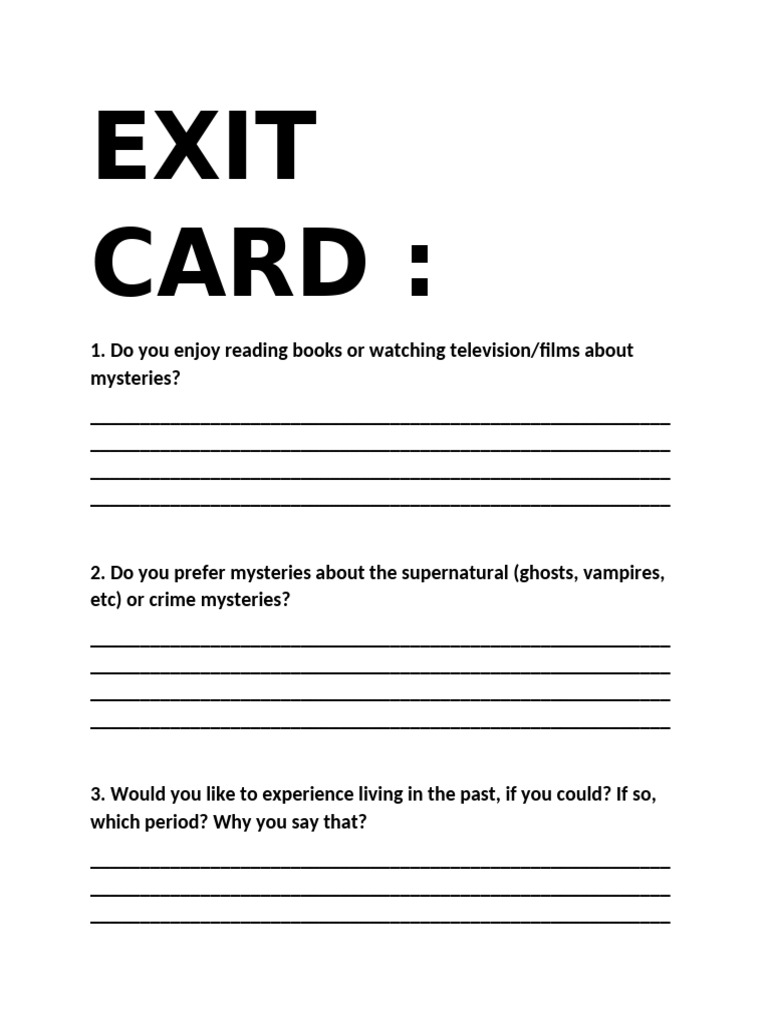 EXIT
CARD :

1. Do you enjoy reading books or watching television/films about mysteries?

____
____
____
____

2. Do you prefer mysteries about the supernatural (ghosts, vampires, etc) or crime mysteries?

____
____
____
____

3. Would you like to experience living in the past, if you could? If so, which period? Why you say that?

____
____
____